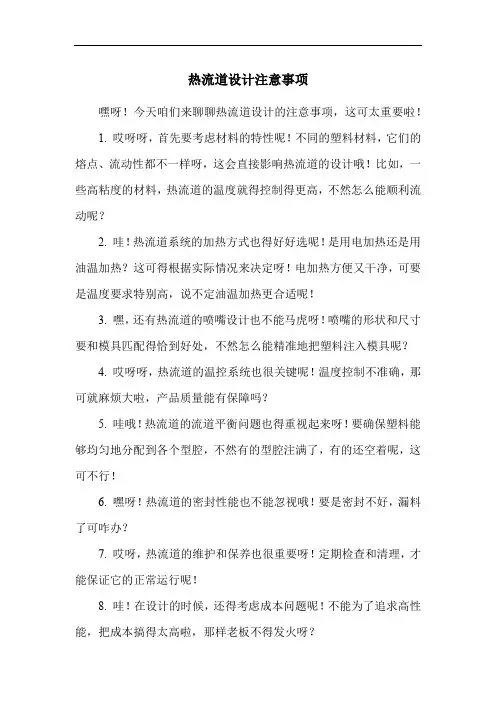 热流道设计注意事项

嘿呀！今天咱们来聊聊热流道设计的注意事项，这可太重要啦！

1. 哎呀呀，首先要考虑材料的特性呢！不同的塑料材料，它们的熔点、流动性都不一样呀，这会直接影响热流道的设计哦！比如，一些高粘度的材料，热流道的温度就得控制得更高，不然怎么能顺利流动呢？

2. 哇！热流道系统的加热方式也得好好选呢！是用电加热还是用油温加热？这可得根据实际情况来决定呀！电加热方便又干净，可要是温度要求特别高，说不定油温加热更合适呢！

3. 嘿，还有热流道的喷嘴设计也不能马虎呀！喷嘴的形状和尺寸要和模具匹配得恰到好处，不然怎么能精准地把塑料注入模具呢？

4. 哎呀呀，热流道的温控系统也很关键呢！温度控制不准确，那可就麻烦大啦，产品质量能有保障吗？

5. 哇哦！热流道的流道平衡问题也得重视起来呀！要确保塑料能够均匀地分配到各个型腔，不然有的型腔注满了，有的还空着呢，这可不行！

6. 嘿呀！热流道的密封性能也不能忽视哦！要是密封不好，漏料了可咋办？

7. 哎呀，热流道的维护和保养也很重要呀！定期检查和清理，才能保证它的正常运行呢！

8. 哇！在设计的时候，还得考虑成本问题呢！不能为了追求高性能，把成本搞得太高啦，那样老板不得发火呀？